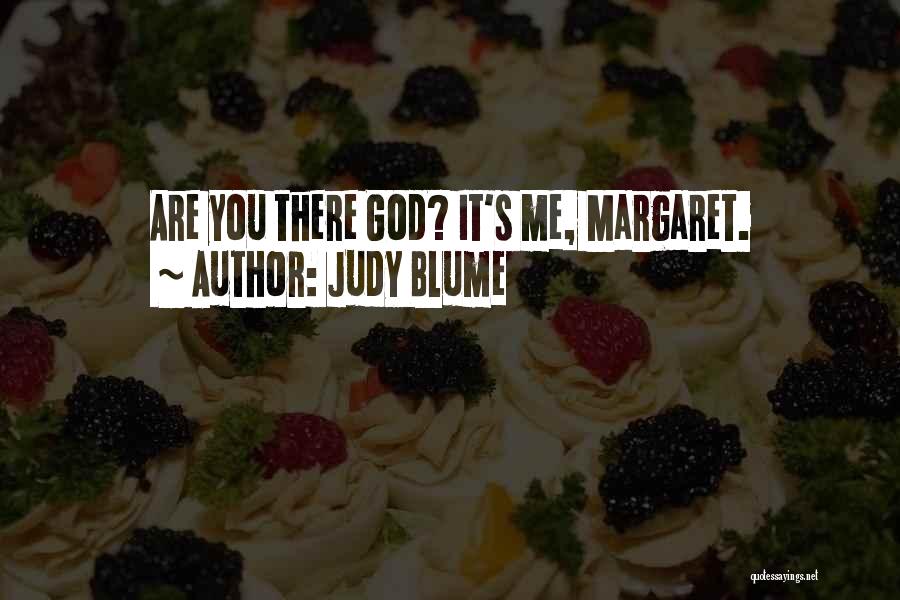 ARE YOU THERE GOD? IT'S ME, MARGARET.
~ AUTHOR: JUDY BLUME

quotessayings.net